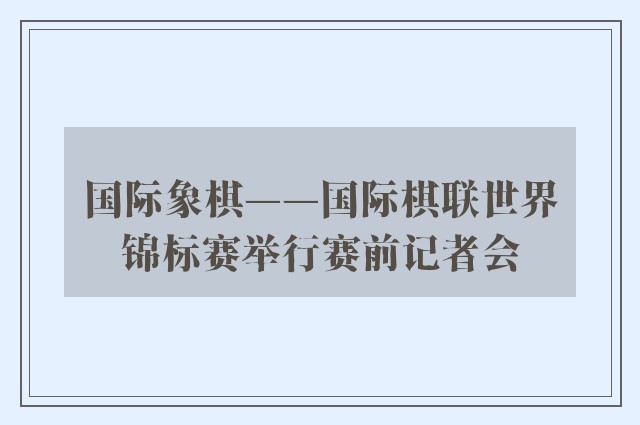 国际象棋——国际棋联世界锦标赛举行赛前记者会